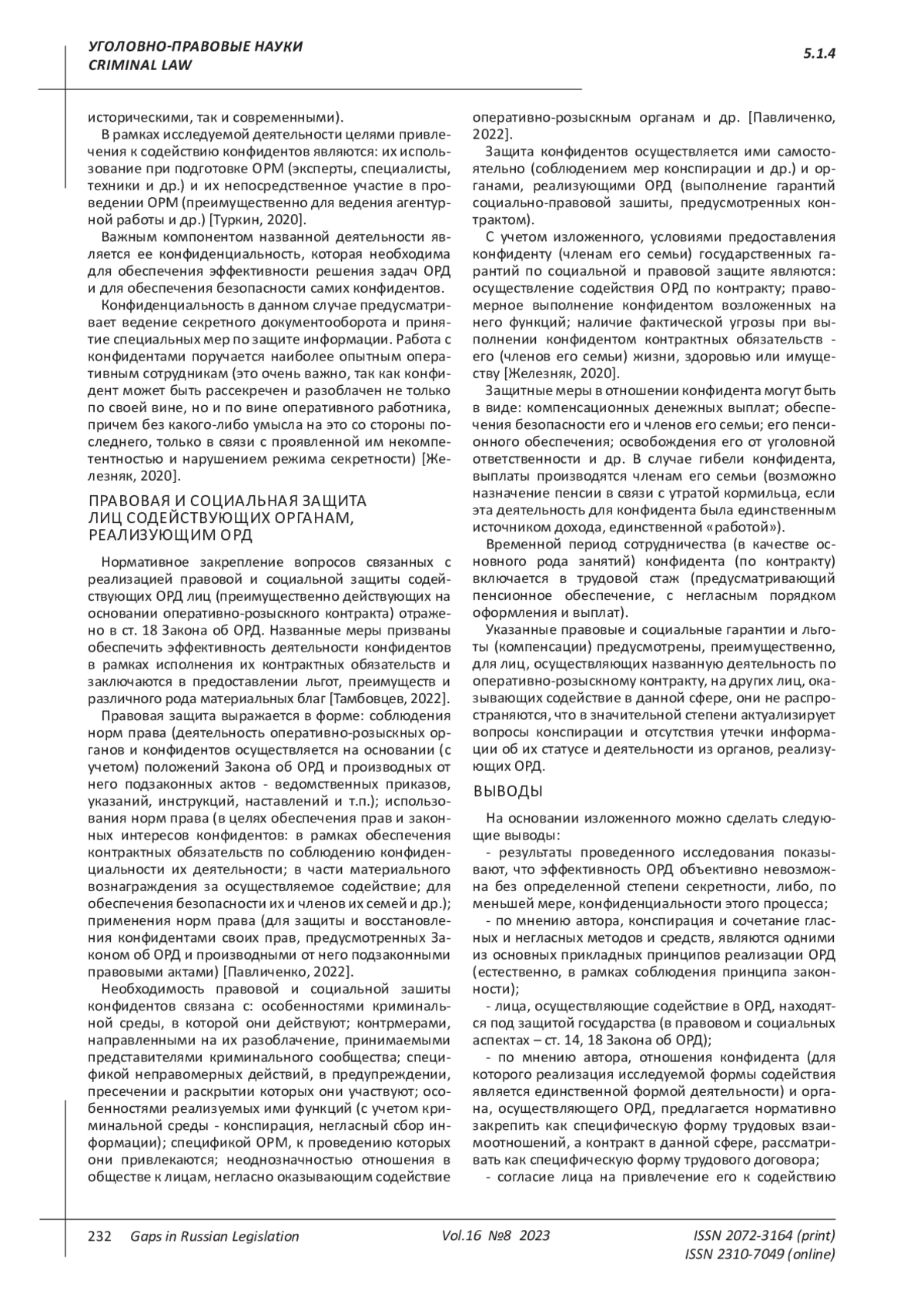 УГОЛОВНО-ПРАВОВЫЕ НАУКИ
CRIMINAL LAW

5.1.4

историческими, так и современными).

В рамках исследуемой деятельности целями привлечения к содействию конфидентов являются: их использование при подготовке ОРМ (эксперты, специалисты, техники и др.) и их непосредственное участие в проведении ОРМ (преимущественно для ведения агентурной работы и др.) [Туркин, 2020].

Важным компонентом названной деятельности является ее конфиденциальность, которая необходима для обеспечения эффективности решения задач ОРД и для обеспечения безопасности самих конфидентов.

Конфиденциальность в данном случае предусматривает ведение секретного документооборота и принятие специальных мер по защите информации. Работа с конфидентами поручается наиболее опытным оперативным сотрудникам (это очень важно, так как конфидент может быть рассекречен и разоблачен не только по своей вине, но и по вине оперативного работника, причем без какого-либо умысла на это со стороны последнего, только в связи с проявленной им некомпетентностью и нарушением режима секретности) [Железняк, 2020].

ПРАВОВАЯ И СОЦИАЛЬНАЯ ЗАЩИТА ЛИЦ СОДЕЙСТВУЮЩИХ ОРГАНАМ, РЕАЛИЗУЮЩИМ ОРД

Нормативное закрепление вопросов связанных с реализацией правовой и социальной защиты содействующих ОРД лиц (преимущественно действующих на основании оперативно-розыскного контракта) отражено в ст. 18 Закона об ОРД. Названные меры призваны обеспечить эффективность деятельности конфидентов в рамках исполнения их контрактных обязательств и заключаются в предоставлении льгот, преимуществ и различного рода материальных благ [Тамбовцев, 2022].

Правовая защита выражается в форме: соблюдения норм права (деятельность оперативно-розыскных органов и конфидентов осуществляется на основании (с учетом) положений Закона об ОРД и производных от него подзаконных актов - ведомственных приказов, указаний, инструкций, наставлений и т.п.); использования норм права (в целях обеспечения прав и законных интересов конфидентов: в рамках обеспечения контрактных обязательств по соблюдению конфиденциальности их деятельности; в части материального вознаграждения за осуществляемое содействие; для обеспечения безопасности их и членов их семей и др.); применения норм права (для защиты и восстановления конфидентами своих прав, предусмотренных Законом об ОРД и производными от него подзаконными правовыми актами) [Павличенко, 2022].

Необходимость правовой и социальной зашиты конфидентов связана с: особенностями криминальной среды, в которой они действуют; контрмерами, направленными на их разоблачение, принимаемыми представителями криминального сообщества; спецификой неправомерных действий, в предупреждении, пресечении и раскрытии которых они участвуют; особенностями реализуемых ими функций (с учетом криминальной среды - конспирация, негласный сбор информации); спецификой ОРМ, к проведению которых они привлекаются; неоднозначностью отношения в обществе к лицам, негласно оказывающим содействие оперативно-розыскным органам и др. [Павличенко, 2022].

Защита конфидентов осуществляется ими самостоятельно (соблюдением мер конспирации и др.) и органами, реализующими ОРД (выполнение гарантий социально-правовой зашиты, предусмотренных контрактом).

С учетом изложенного, условиями предоставления конфиденту (членам его семьи) государственных гарантий по социальной и правовой защите являются: осуществление содействия ОРД по контракту; правомерное выполнение конфидентом возложенных на него функций; наличие фактической угрозы при выполнении конфидентом контрактных обязательств - его (членов его семьи) жизни, здоровью или имуществу [Железняк, 2020].

Защитные меры в отношении конфидента могут быть в виде: компенсационных денежных выплат; обеспечения безопасности его и членов его семьи; его пенсионного обеспечения; освобождения его от уголовной ответственности и др. В случае гибели конфидента, выплаты производятся членам его семьи (возможно назначение пенсии в связи с утратой кормильца, если эта деятельность для конфидента была единственным источником дохода, единственной «работой»).

Временной период сотрудничества (в качестве основного рода занятий) конфидента (по контракту) включается в трудовой стаж (предусматривающий пенсионное обеспечение, с негласным порядком оформления и выплат).

Указанные правовые и социальные гарантии и льготы (компенсации) предусмотрены, преимущественно, для лиц, осуществляющих названную деятельность по оперативно-розыскному контракту, на других лиц, оказывающих содействие в данной сфере, они не распространяются, что в значительной степени актуализирует вопросы конспирации и отсутствия утечки информации об их статусе и деятельности из органов, реализующих ОРД.

ВЫВОДЫ

На основании изложенного можно сделать следующие выводы:

- результаты проведенного исследования показывают, что эффективность ОРД объективно невозможна без определенной степени секретности, либо, по меньшей мере, конфиденциальности этого процесса;

- по мнению автора, конспирация и сочетание гласных и негласных методов и средств, являются одними из основных прикладных принципов реализации ОРД (естественно, в рамках соблюдения принципа законности);

- лица, осуществляющие содействие в ОРД, находятся под защитой государства (в правовом и социальных аспектах – ст. 14, 18 Закона об ОРД);

- по мнению автора, отношения конфидента (для которого реализация исследуемой формы содействия является единственной формой деятельности) и органа, осуществляющего ОРД, предлагается нормативно закрепить как специфическую форму трудовых взаимоотношений, а контракт в данной сфере, рассматривать как специфическую форму трудового договора;

- согласие лица на привлечение его к содействию

232 Gaps in Russian Legislation Vol.16 №8 2023 ISSN 2072-3164 (print)
ISSN 2310-7049 (online)